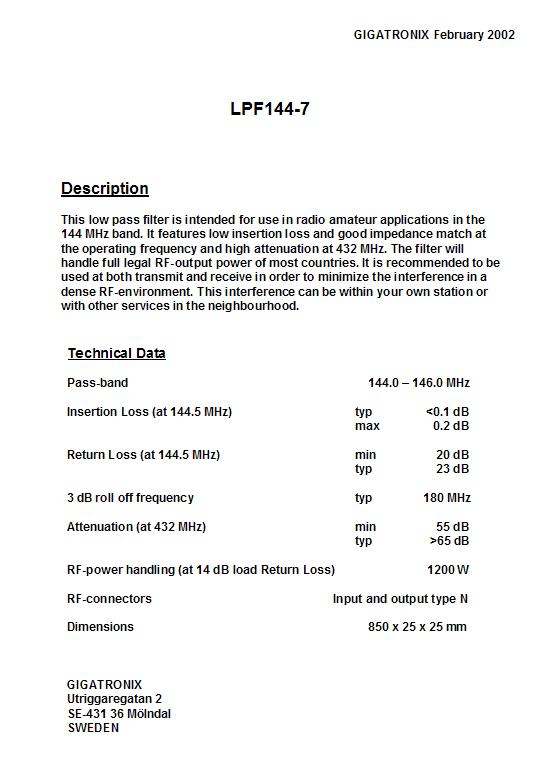 GIGATRONIX February 2002

LPF144-7

Description

This low pass filter is intended for use in radio amateur applications in the 144 MHz band. It features low insertion loss and good impedance match at the operating frequency and high attenuation at 432 MHz. The filter will handle full legal RF-output power of most countries. It is recommended to be used at both transmit and receive in order to minimize the interference in a dense RF-environment. This interference can be within your own station or with other services in the neighbourhood.

Technical Data

| | | |
|---|---|---|
| Pass-band | | 144.0 – 146.0 MHz |
| Insertion Loss (at 144.5 MHz) | typ | <0.1 dB |
| | max | 0.2 dB |
| Return Loss (at 144.5 MHz) | min | 20 dB |
| | typ | 23 dB |
| 3 dB roll off frequency | typ | 180 MHz |
| Attenuation (at 432 MHz) | min | 55 dB |
| | typ | >65 dB |
| RF-power handling (at 14 dB load Return Loss) | | 1200 W |
| RF-connectors | | Input and output type N |
| Dimensions | | 850 x 25 x 25 mm |

GIGATRONIX
Utriggaregatan 2
SE-431 36 Mölndal
SWEDEN